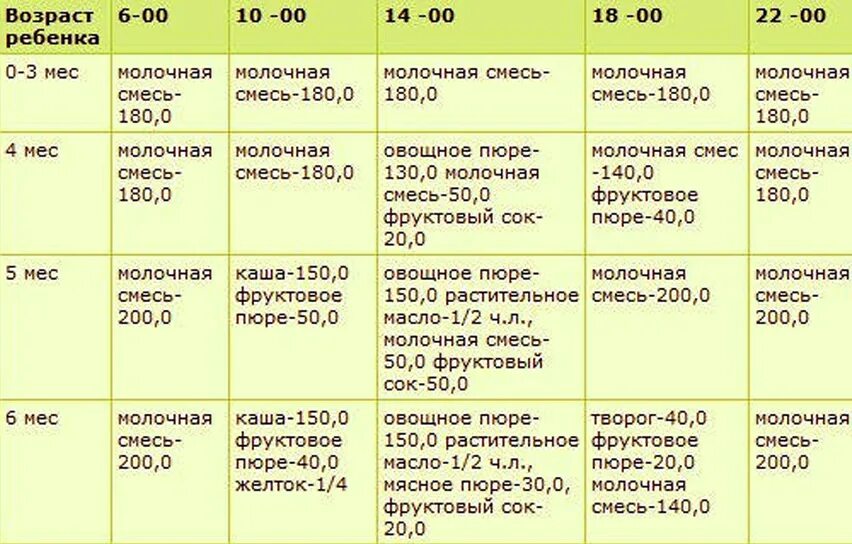 | Возраст ребенка | 6-00 | 10 -00 | 14 -00 | 18 -00 | 22 -00 |
|---|---|---|---|---|---|
| 0-3 мес | молочная смесь-180,0 | молочная смесь-180,0 | молочная смесь-180,0 | молочная смесь-180,0 | молочная смесь-180,0 |
| 4 мес | молочная смесь-180,0 | молочная смесь-180,0 | овощное пюре-130,0 молочная смесь-50,0 фруктовый сок-20,0 | молочная смес -140,0 фруктовое пюре-40,0 | молочная смесь-180,0 |
| 5 мес | молочная смесь-200,0 | каша-150,0 фруктовое пюре-50,0 | овощное пюре-150,0 растительное масло-1/2 ч.л., молочная смесь-50,0 фруктовый сок-50,0 | молочная смесь-200,0 | молочная смесь-200,0 |
| 6 мес | молочная смесь-200,0 | каша-150,0 фруктовое пюре-40,0 желток-1/4 | овощное пюре-150,0 растительное масло-1/2 ч.л., мясное пюре-30,0, фруктовый сок-20,0 | творог-40,0 фруктовое пюре-20,0 молочная смесь-140,0 | молочная смесь-200,0 |